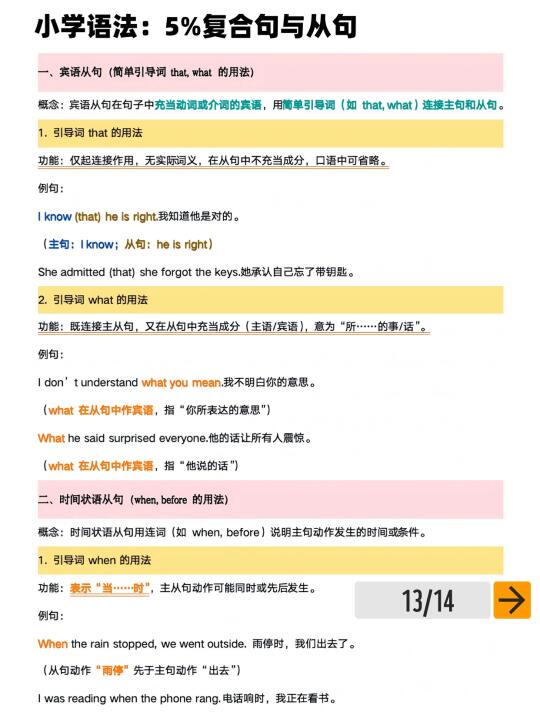 小学语法：5%复合句与从句

一、宾语从句（简单引导词 that, what 的用法）

概念：宾语从句在句子中充当动词或介词的宾语，用简单引导词（如 that, what）连接主句和从句。

1. 引导词 that 的用法

功能：仅起连接作用，无实际词义，在从句中不充当成分，口语中可省略。

例句：

I know (that) he is right.我知道他是对的。

（主句：I know；从句：he is right）

She admitted (that) she forgot the keys.她承认自己忘了带钥匙。

2. 引导词 what 的用法

功能：既连接主从句，又在从句中充当成分（主语/宾语），意为“所……的事/话”。

例句：

I don’t understand what you mean.我不明白你的意思。

（what 在从句中作宾语，指“你所表达的意思”）

What he said surprised everyone.他的话让所有人震惊。

（what 在从句中作宾语，指“他说的话”）

二、时间状语从句（when, before 的用法）

概念：时间状语从句用连词（如 when, before）说明主句动作发生的时间或条件。

1. 引导词 when 的用法

功能：表示“当……时”，主从句动作可能同时或先后发生。

13/14

例句：

When the rain stopped, we went outside. 雨停时，我们出去了。

（从句动作“雨停”先于主句动作“出去”）

I was reading when the phone rang.电话响时，我正在看书。